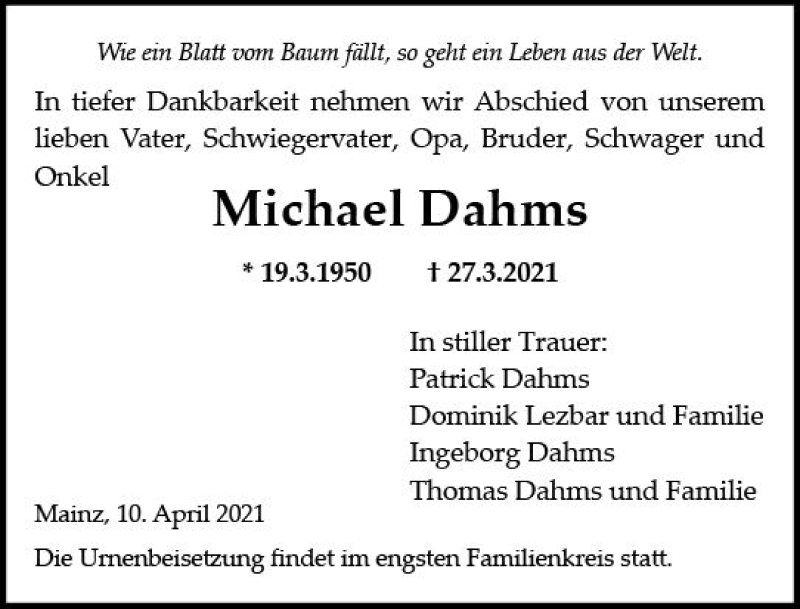 Wie ein Blatt vom Baum fällt, so geht ein Leben aus der Welt.

In tiefer Dankbarkeit nehmen wir Abschied von unserem lieben Vater, Schwiegervater, Opa, Bruder, Schwager und Onkel

Michael Dahms

* 19.3.1950 † 27.3.2021

In stiller Trauer:
Patrick Dahms
Dominik Lezbar und Familie
Ingeborg Dahms
Thomas Dahms und Familie

Mainz, 10. April 2021

Die Urnenbeisetzung findet im engsten Familienkreis statt.